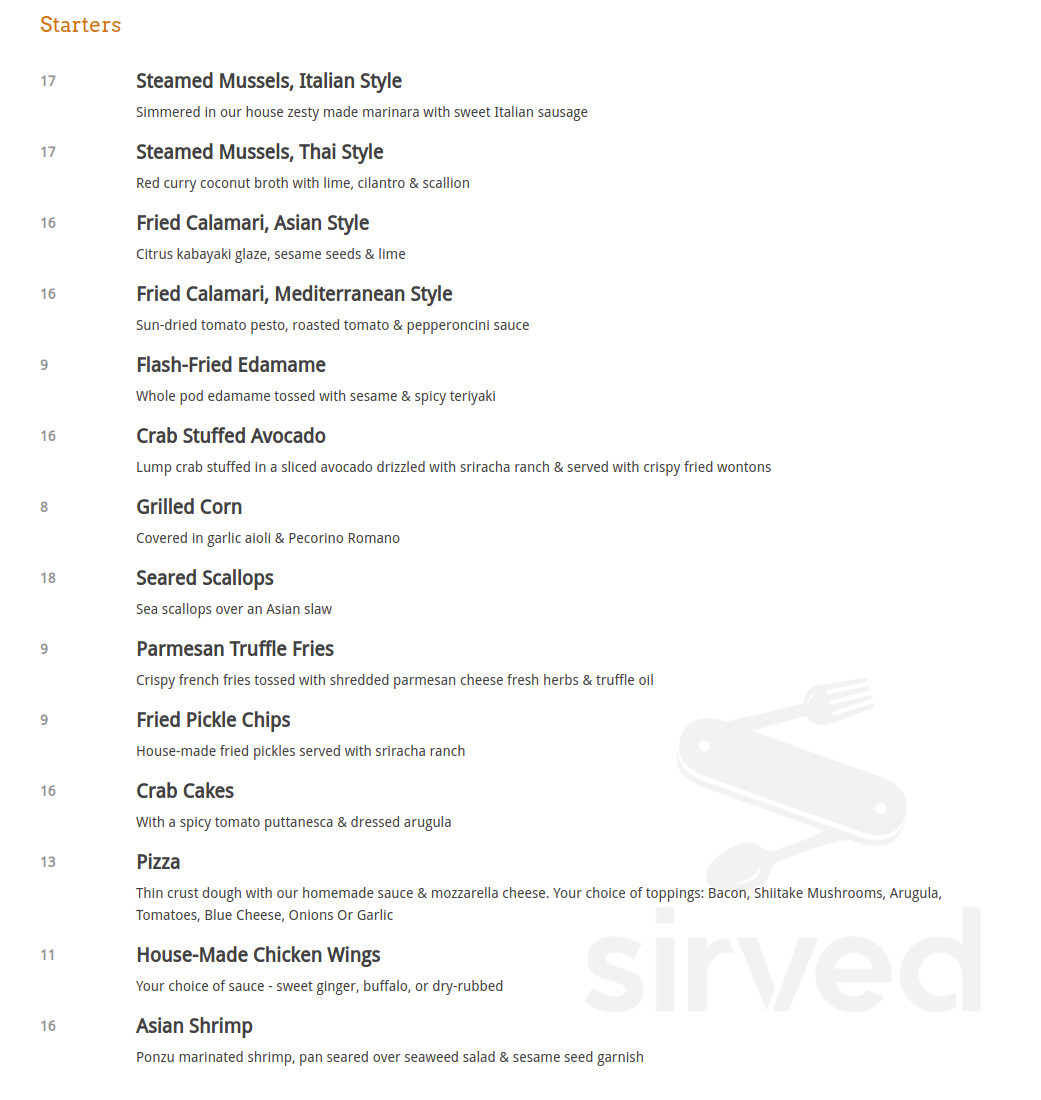 Starters

17

Steamed Mussels, Italian Style

Simmered in our house zesty made marinara with sweet Italian sausage

17

Steamed Mussels, Thai Style

Red curry coconut broth with lime, cilantro & scallion

16

Fried Calamari, Asian Style

Citrus kabayaki glaze, sesame seeds & lime

16

Fried Calamari, Mediterranean Style

Sun-dried tomato pesto, roasted tomato & pepperoncini sauce

9

Flash-Fried Edamame

Whole pod edamame tossed with sesame & spicy teriyaki

16

Crab Stuffed Avocado

Lump crab stuffed in a sliced avocado drizzled with sriracha ranch & served with crispy fried wontons

8

Grilled Corn

Covered in garlic aioli & Pecorino Romano

18

Seared Scallops

Sea scallops over an Asian slaw

9

Parmesan Truffle Fries

Crispy french fries tossed with shredded parmesan cheese fresh herbs & truffle oil

9

Fried Pickle Chips

House-made fried pickles served with sriracha ranch

16

Crab Cakes

With a spicy tomato puttanesca & dressed arugula

13

Pizza

Thin crust dough with our homemade sauce & mozzarella cheese. Your choice of toppings: Bacon, Shiitake Mushrooms, Arugula, Tomatoes, Blue Cheese, Onions Or Garlic

11

House-Made Chicken Wings

Your choice of sauce - sweet ginger, buffalo, or dry-rubbed

16

Asian Shrimp

Ponzu marinated shrimp, pan seared over seaweed salad & sesame seed garnish

sirved